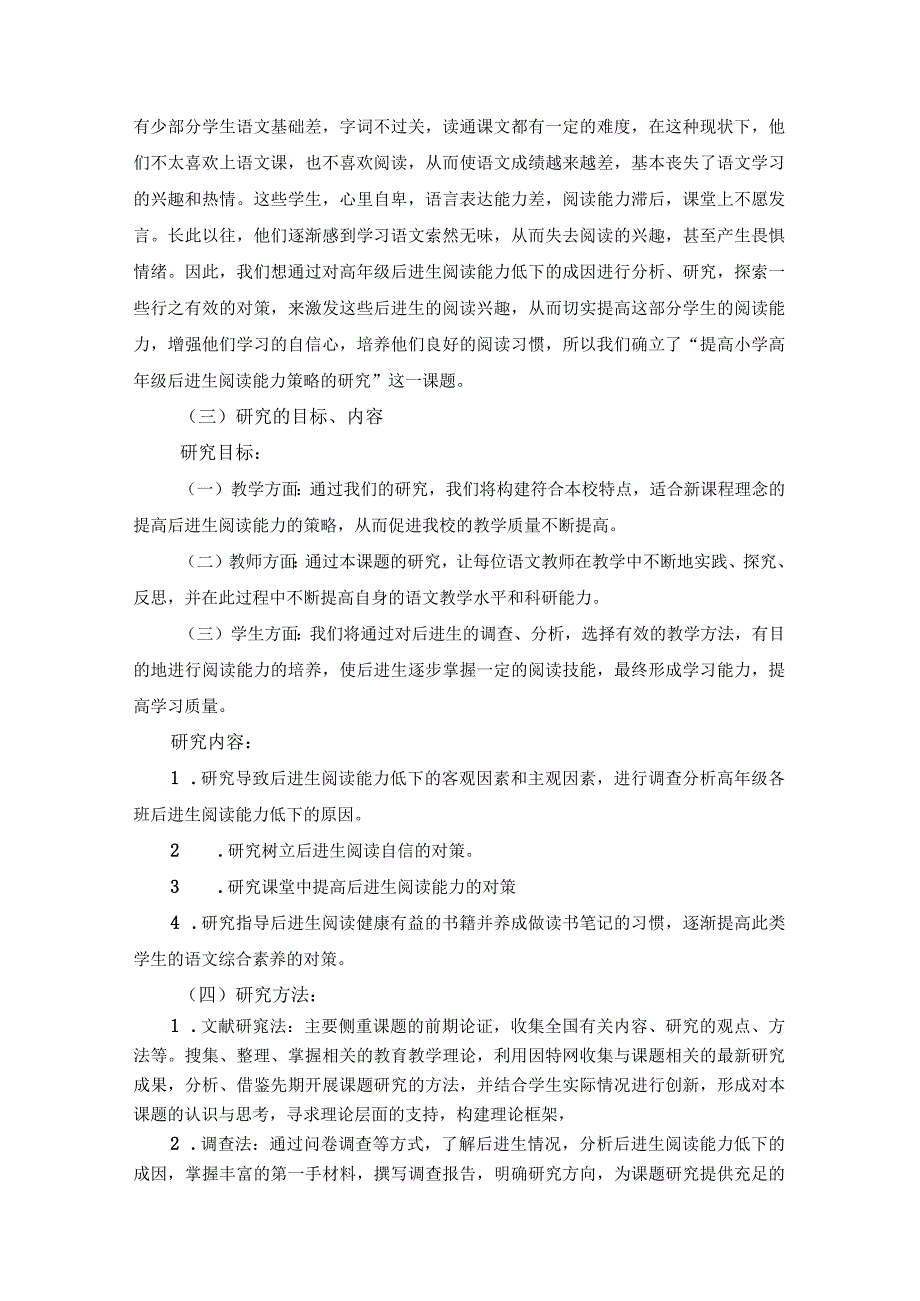 有少部分学生语文基础差，字词不过关，读通课文都有一定的难度，在这种现状下，他们不太喜欢上语文课，也不喜欢阅读，从而使语文成绩越来越差，基本丧失了语文学习的兴趣和热情。这些学生，心里自卑，语言表达能力差，阅读能力滞后，课堂上不愿发言。长此以往，他们逐渐感到学习语文索然无味，从而失去阅读的兴趣，甚至产生畏惧情绪。因此，我们想通过对高年级后进生阅读能力低下的成因进行分析、研究，探索一些行之有效的对策，来激发这些后进生的阅读兴趣，从而切实提高这部分学生的阅读能力，增强他们学习的自信心，培养他们良好的阅读习惯，所以我们确立了“提高小学高年级后进生阅读能力策略的研究”这一课题。

（三）研究的目标、内容

研究目标：

（一）教学方面：通过我们的研究，我们将构建符合本校特点，适合新课程理念的提高后进生阅读能力的策略，从而促进我校的教学质量不断提高。

（二）教师方面：通过本课题的研究，让每位语文教师在教学中不断地实践、探究、反思，并在此过程中不断提高自身的语文教学水平和科研能力。

（三）学生方面：我们将通过对后进生的调查、分析，选择有效的教学方法，有目的地进行阅读能力的培养，使后进生逐步掌握一定的阅读技能，最终形成学习能力，提高学习质量。

研究内容：

1．研究导致后进生阅读能力低下的客观因素和主观因素，进行调查分析高年级各班后进生阅读能力低下的原因。

2．研究树立后进生阅读自信的对策。

3．研究课堂中提高后进生阅读能力的对策

4．研究指导后进生阅读健康有益的书籍并养成做读书笔记的习惯，逐渐提高此类学生的语文综合素养的对策。

（四）研究方法：

1．文献研究法：主要侧重课题的前期论证，收集全国有关内容、研究的观点、方法等。搜集、整理、掌握相关的教育教学理论，利用因特网收集与课题相关的最新研究成果，分析、借鉴先期开展课题研究的方法，并结合学生实际情况进行创新，形成对本课题的认识与思考，寻求理论层面的支持，构建理论框架，

2．调查法：通过问卷调查等方式，了解后进生情况，分析后进生阅读能力低下的成因，掌握丰富的第一手材料，撰写调查报告，明确研究方向，为课题研究提供充足的